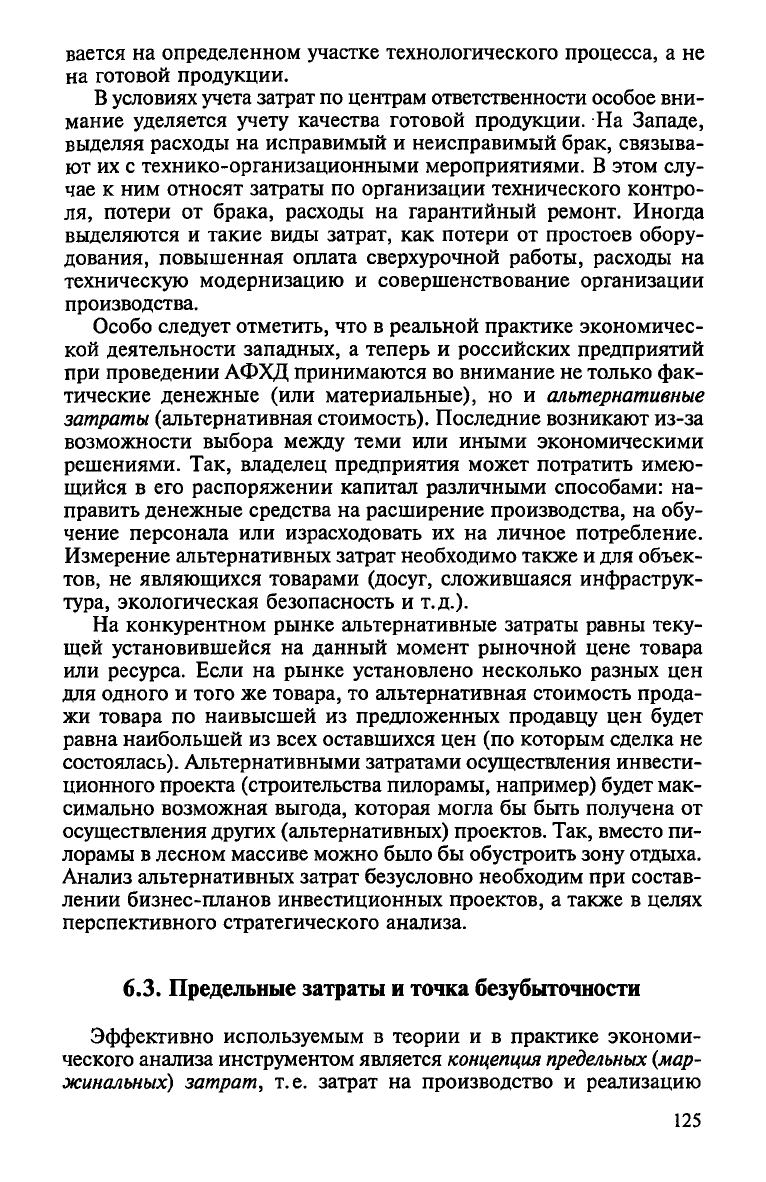 вается на определенном участке технологического процесса, а не на готовой продукции.

В условиях учета затрат по центрам ответственности особое внимание уделяется учету качества готовой продукции. На Западе, выделяя расходы на исправимый и неисправимый брак, связывают их с технико-организационными мероприятиями. В этом случае к ним относят затраты по организации технического контроля, потери от брака, расходы на гарантийный ремонт. Иногда выделяются и такие виды затрат, как потери от простоев оборудования, повышенная оплата сверхурочной работы, расходы на техническую модернизацию и совершенствование организации производства.

Особо следует отметить, что в реальной практике экономической деятельности западных, а теперь и российских предприятий при проведении АФХД принимаются во внимание не только фактические денежные (или материальные), но и альтернативные затраты (альтернативная стоимость). Последние возникают из-за возможности выбора между теми или иными экономическими решениями. Так, владелец предприятия может потратить имеющийся в его распоряжении капитал различными способами: направить денежные средства на расширение производства, на обучение персонала или израсходовать их на личное потребление. Измерение альтернативных затрат необходимо также и для объектов, не являющихся товарами (досуг, сложившаяся инфраструктура, экологическая безопасность и т.д.).

На конкурентном рынке альтернативные затраты равны текущей установившейся на данный момент рыночной цене товара или ресурса. Если на рынке установлено несколько разных цен для одного и того же товара, то альтернативная стоимость продажи товара по наивысшей из предложенных продавцу цен будет равна наибольшей из всех оставшихся цен (по которым сделка не состоялась). Альтернативными затратами осуществления инвестиционного проекта (строительства пилорамы, например) будет максимально возможная выгода, которая могла бы быть получена от осуществления других (альтернативных) проектов. Так, вместо пилорамы в лесном массиве можно было бы обустроить зону отдыха. Анализ альтернативных затрат безусловно необходим при составлении бизнес-планов инвестиционных проектов, а также в целях перспективного стратегического анализа.

6.3. Предельные затраты и точка безубыточности

Эффективно используемым в теории и в практике экономического анализа инструментом является концепция предельных (маржинальных) затрат, т.е. затрат на производство и реализацию

125